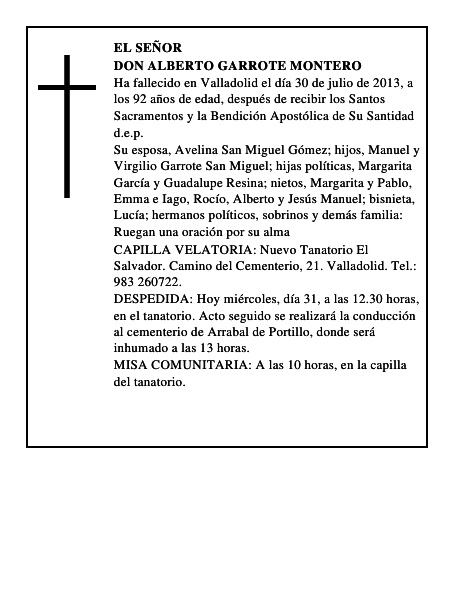 EL SEÑOR
DON ALBERTO GARROTE MONTERO
Ha fallecido en Valladolid el día 30 de julio de 2013, a los 92 años de edad, después de recibir los Santos Sacramentos y la Bendición Apostólica de Su Santidad
d.e.p.
Su esposa, Avelina San Miguel Gómez; hijos, Manuel y Virgilio Garrote San Miguel; hijas políticas, Margarita García y Guadalupe Resina; nietos, Margarita y Pablo, Emma e Iago, Rocío, Alberto y Jesús Manuel; bisnieta, Lucía; hermanos políticos, sobrinos y demás familia:
Ruegan una oración por su alma
CAPILLA VELATORIA: Nuevo Tanatorio El Salvador. Camino del Cementerio, 21. Valladolid. Tel.: 983 260722.
DESPEDIDA: Hoy miércoles, día 31, a las 12.30 horas, en el tanatorio. Acto seguido se realizará la conducción al cementerio de Arrabal de Portillo, donde será inhumado a las 13 horas.
MISA COMUNITARIA: A las 10 horas, en la capilla del tanatorio.